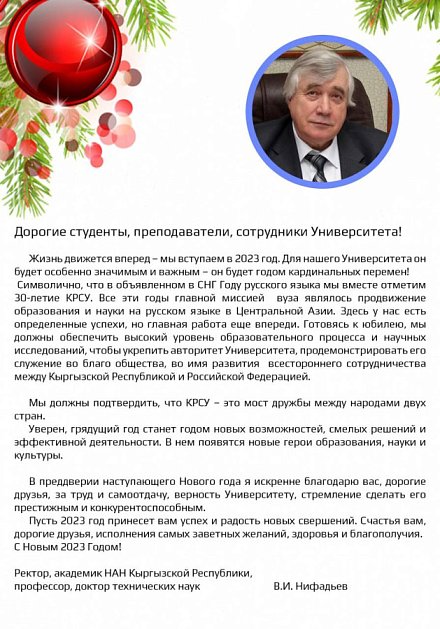 Дорогие студенты, преподаватели, сотрудники Университета!

Жизнь движется вперед – мы вступаем в 2023 год. Для нашего Университета он будет особенно значимым и важным – он будет годом кардинальных перемен! Символично, что в объявленном в СНГ Году русского языка мы вместе отметим 30-летие КРСУ. Все эти годы главной миссией вуза являлось продвижение образования и науки на русском языке в Центральной Азии. Здесь у нас есть определенные успехи, но главная работа еще впереди. Готовясь к юбилею, мы должны обеспечить высокий уровень образовательного процесса и научных исследований, чтобы укрепить авторитет Университета, продемонстрировать его служение во благо общества, во имя развития всестороннего сотрудничества между Кыргызской Республикой и Российской Федерацией.

Мы должны подтвердить, что КРСУ – это мост дружбы между народами двух стран.

Уверен, грядущий год станет годом новых возможностей, смелых решений и эффективной деятельности. В нем появятся новые герои образования, науки и культуры.

В преддверии наступающего Нового года я искренне благодарю вас, дорогие друзья, за труд и самоотдачу, верность Университету, стремление сделать его престижным и конкурентоспособным.

Пусть 2023 год принесет вам успех и радость новых свершений. Счастья вам, дорогие друзья, исполнения самых заветных желаний, здоровья и благополучия.
С Новым 2023 Годом!

Ректор, академик НАН Кыргызской Республики,
профессор, доктор технических наук В.И. Нифадьев